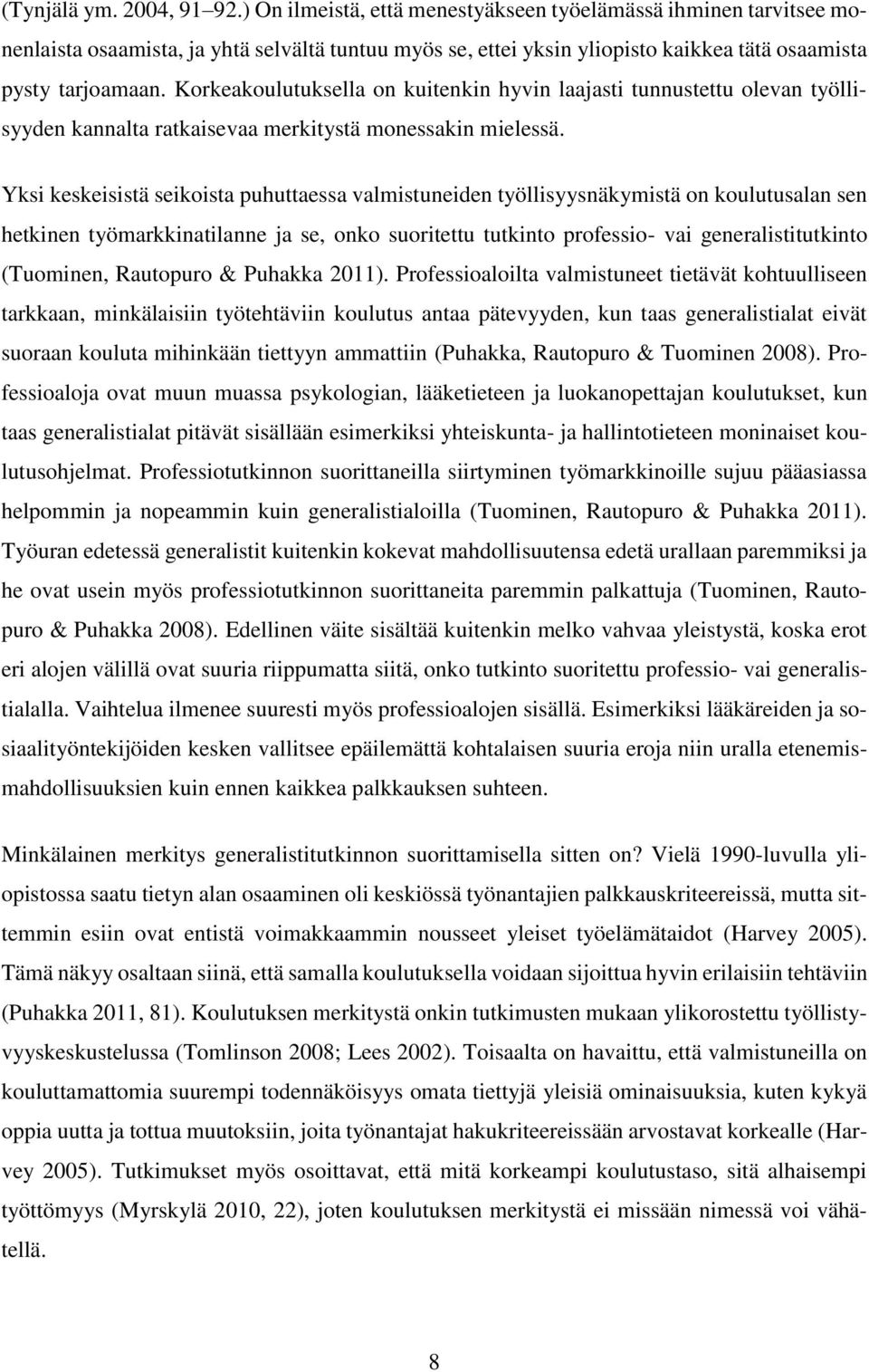 (Tynjälä ym. 2004, 91–92.) On ilmeistä, että menestyäkseen työelämässä ihminen tarvitsee monenlaista osaamista, ja yhtä selvältä tuntuu myös se, ettei yksin yliopisto kaikkea tätä osaamista pysty tarjoamaan. Korkeakoulutuksella on kuitenkin hyvin laajasti tunnustettu olevan työllisyyden kannalta ratkaisevaa merkitystä monessakin mielessä.

Yksi keskeisistä seikoista puhuttaessa valmistuneiden työllisyysnäkymistä on koulutusalan sen hetkinen työmarkkinatilanne ja se, onko suoritettu tutkinto professio- vai generalistitutkinto (Tuominen, Rautopuro & Puhakka 2011). Professioaloilta valmistuneet tietävät kohtuulliseen tarkkaan, minkälaisiin työtehtäviin koulutus antaa pätevyyden, kun taas generalistialat eivät suoraan kouluta mihinkään tiettyyn ammattiin (Puhakka, Rautopuro & Tuominen 2008). Professioaloja ovat muun muassa psykologian, lääketieteen ja luokanopettajan koulutukset, kun taas generalistialat pitävät sisällään esimerkiksi yhteiskunta- ja hallintotieteen moninaiset koulutusohjelmat. Professiotutkinnon suorittaneilla siirtyminen työmarkkinoille sujuu pääasiassa helpommin ja nopeammin kuin generalistialoilla (Tuominen, Rautopuro & Puhakka 2011). Työuran edetessä generalistit kuitenkin kokevat mahdollisuutensa edetä urallaan paremmiksi ja he ovat usein myös professiotutkinnon suorittaneita paremmin palkattuja (Tuominen, Rautopuro & Puhakka 2008). Edellinen väite sisältää kuitenkin melko vahvaa yleistystä, koska erot eri alojen välillä ovat suuria riippumatta siitä, onko tutkinto suoritettu professio- vai generalistialalla. Vaihtelua ilmenee suuresti myös professioalojen sisällä. Esimerkiksi lääkäreiden ja sosiaalityöntekijöiden kesken vallitsee epäilemättä kohtalaisen suuria eroja niin uralla etenemismahdollisuuksien kuin ennen kaikkea palkkauksen suhteen.

Minkälainen merkitys generalistitutkinnon suorittamisella sitten on? Vielä 1990-luvulla yliopistossa saatu tietyn alan osaaminen oli keskiössä työnantajien palkkauskriteereissä, mutta sittemmin esiin ovat entistä voimakkaammin nousseet yleiset työelämätaidot (Harvey 2005). Tämä näkyy osaltaan siinä, että samalla koulutuksella voidaan sijoittua hyvin erilaisiin tehtäviin (Puhakka 2011, 81). Koulutuksen merkitystä onkin tutkimusten mukaan ylikorostettu työllistyvyyskeskustelussa (Tomlinson 2008; Lees 2002). Toisaalta on havaittu, että valmistuneilla on kouluttamattomia suurempi todennäköisyys omata tiettyjä yleisiä ominaisuuksia, kuten kykyä oppia uutta ja tottua muutoksiin, joita työnantajat hakukriteereissään arvostavat korkealle (Harvey 2005). Tutkimukset myös osoittavat, että mitä korkeampi koulutustaso, sitä alhaisempi työttömyys (Myrskylä 2010, 22), joten koulutuksen merkitystä ei missään nimessä voi vähätellä.

8